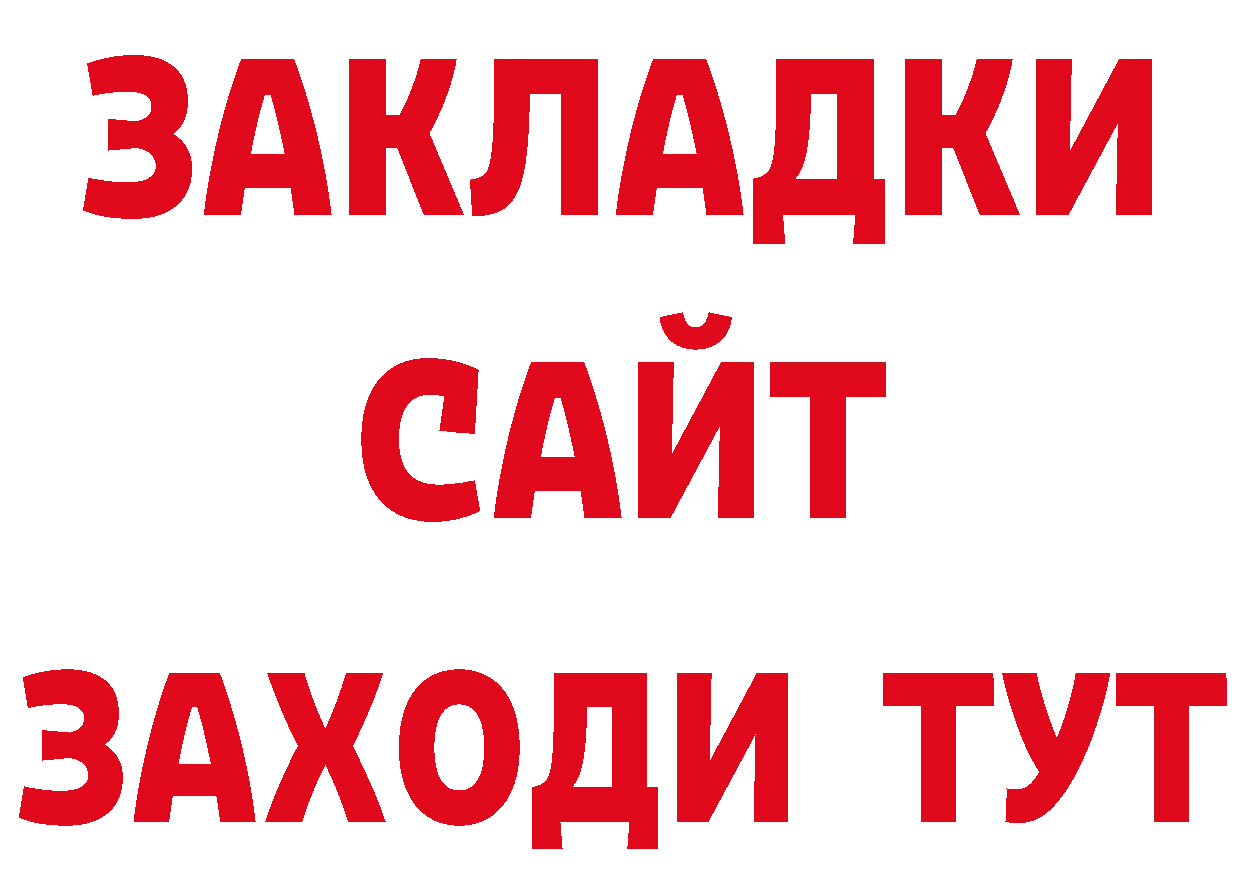 ЗАКЛАДКИ
САЙТ
ЗАХОДИ ТУТ